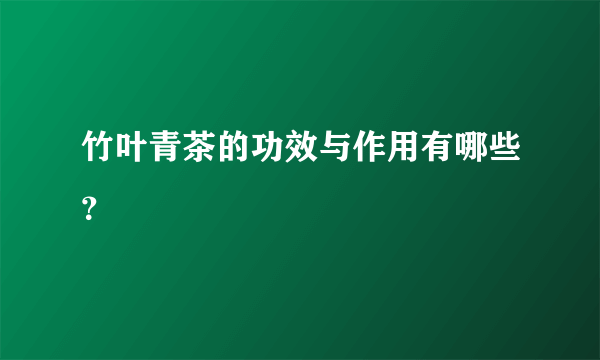 竹叶青茶的功效与作用有哪些?